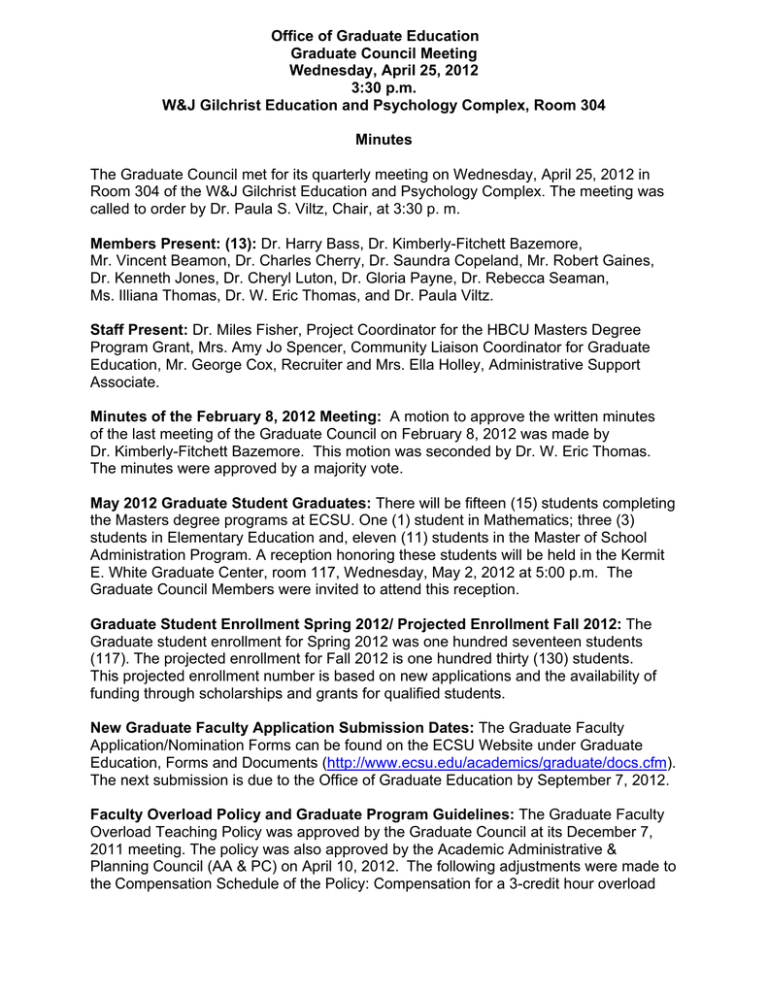 Office of Graduate Education
Graduate Council Meeting
Wednesday, April 25, 2012
3:30 p.m.
W&J Gilchrist Education and Psychology Complex, Room 304

Minutes

The Graduate Council met for its quarterly meeting on Wednesday, April 25, 2012 in Room 304 of the W&J Gilchrist Education and Psychology Complex. The meeting was called to order by Dr. Paula S. Viltz, Chair, at 3:30 p. m.

Members Present: (13): Dr. Harry Bass, Dr. Kimberly-Fitchett Bazemore, Mr. Vincent Beamon, Dr. Charles Cherry, Dr. Saundra Copeland, Mr. Robert Gaines, Dr. Kenneth Jones, Dr. Cheryl Luton, Dr. Gloria Payne, Dr. Rebecca Seaman, Ms. Illiana Thomas, Dr. W. Eric Thomas, and Dr. Paula Viltz.

Staff Present: Dr. Miles Fisher, Project Coordinator for the HBCU Masters Degree Program Grant, Mrs. Amy Jo Spencer, Community Liaison Coordinator for Graduate Education, Mr. George Cox, Recruiter and Mrs. Ella Holley, Administrative Support Associate.

Minutes of the February 8, 2012 Meeting: A motion to approve the written minutes of the last meeting of the Graduate Council on February 8, 2012 was made by Dr. Kimberly-Fitchett Bazemore. This motion was seconded by Dr. W. Eric Thomas. The minutes were approved by a majority vote.

May 2012 Graduate Student Graduates: There will be fifteen (15) students completing the Masters degree programs at ECSU. One (1) student in Mathematics; three (3) students in Elementary Education and, eleven (11) students in the Master of School Administration Program. A reception honoring these students will be held in the Kermit E. White Graduate Center, room 117, Wednesday, May 2, 2012 at 5:00 p.m. The Graduate Council Members were invited to attend this reception.

Graduate Student Enrollment Spring 2012/ Projected Enrollment Fall 2012: The Graduate student enrollment for Spring 2012 was one hundred seventeen students (117). The projected enrollment for Fall 2012 is one hundred thirty (130) students. This projected enrollment number is based on new applications and the availability of funding through scholarships and grants for qualified students.

New Graduate Faculty Application Submission Dates: The Graduate Faculty Application/Nomination Forms can be found on the ECSU Website under Graduate Education, Forms and Documents (http://www.ecsu.edu/academics/graduate/docs.cfm). The next submission is due to the Office of Graduate Education by September 7, 2012.

Faculty Overload Policy and Graduate Program Guidelines: The Graduate Faculty Overload Teaching Policy was approved by the Graduate Council at its December 7, 2011 meeting. The policy was also approved by the Academic Administrative & Planning Council (AA & PC) on April 10, 2012. The following adjustments were made to the Compensation Schedule of the Policy: Compensation for a 3-credit hour overload